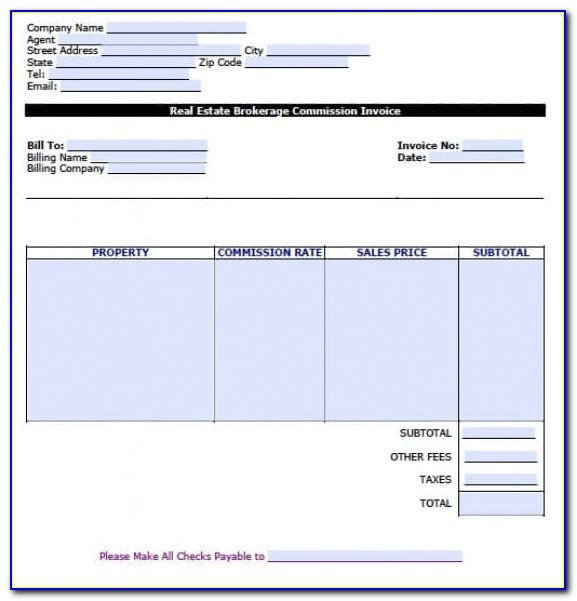 Company Name
Agent
Street Address City
State Zip Code
Tel:
Email:

Real Estate Brokerage Commission Invoice

Bill To:
Billing Name
Billing Company

Invoice No:
Date:

| PROPERTY | COMMISSION RATE | SALES PRICE | SUBTOTAL |
|---|---|---|---|
| | | | |

SUBTOTAL
OTHER FEES
TAXES
TOTAL

Please Make All Checks Payable to